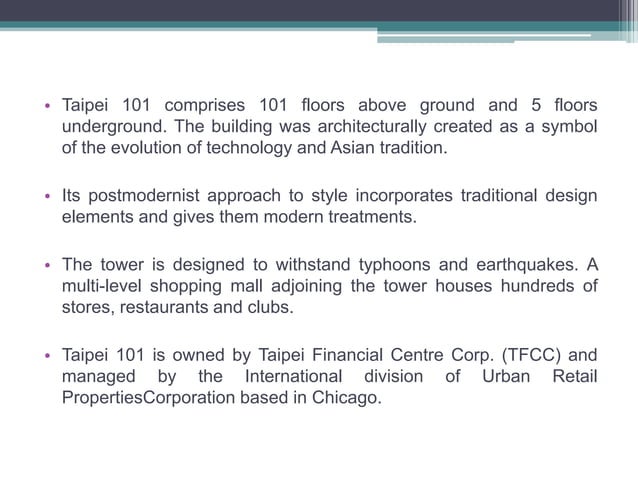 • Taipei 101 comprises 101 floors above ground and 5 floors underground. The building was architecturally created as a symbol of the evolution of technology and Asian tradition.

• Its postmodernist approach to style incorporates traditional design elements and gives them modern treatments.

• The tower is designed to withstand typhoons and earthquakes. A multi-level shopping mall adjoining the tower houses hundreds of stores, restaurants and clubs.

• Taipei 101 is owned by Taipei Financial Centre Corp. (TFCC) and managed by the International division of Urban Retail PropertiesCorporation based in Chicago.